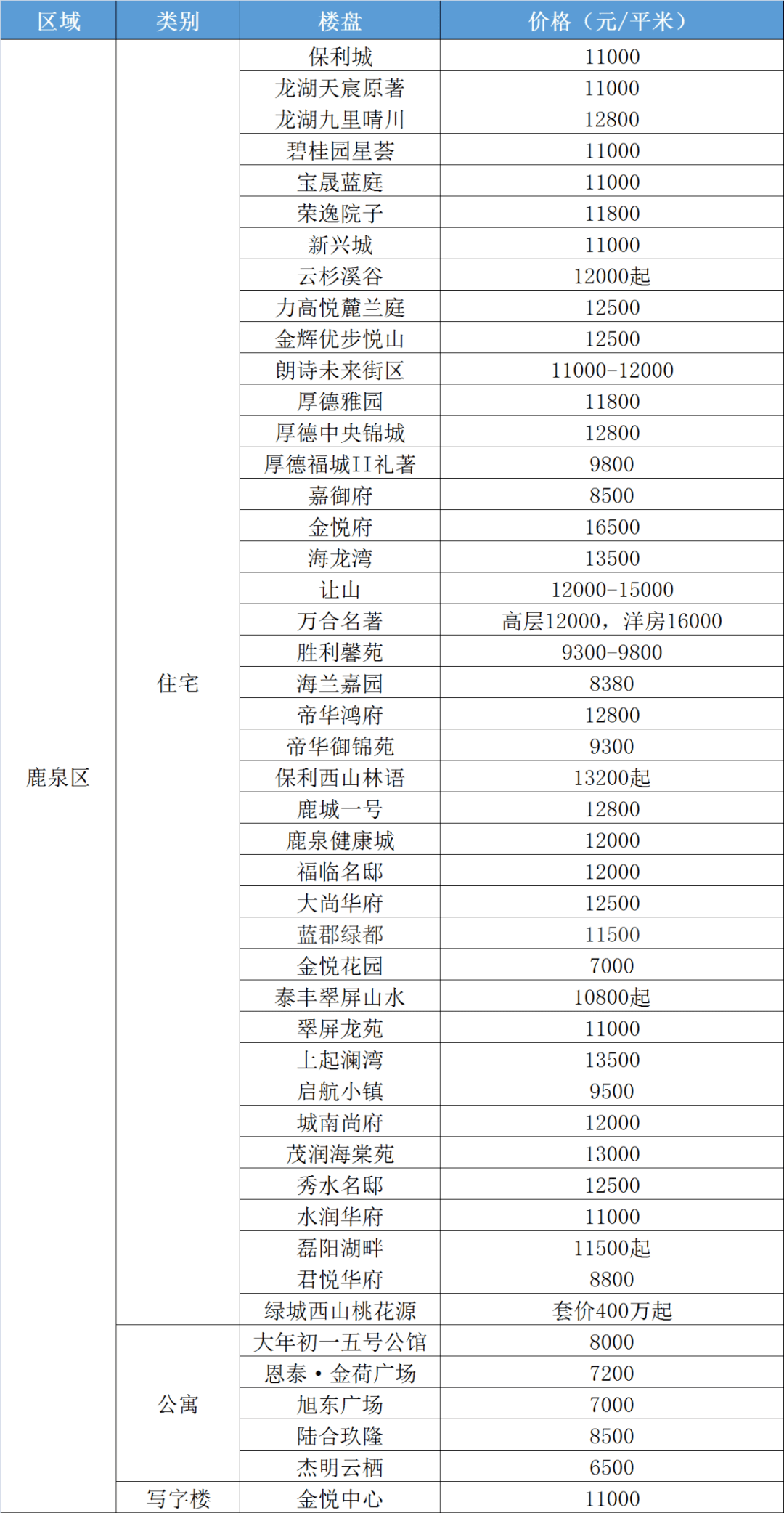 | 区域 | 类别 | 楼盘 | 价格（元/平米） |
|---|---|---|---|
| 鹿泉区 | 住宅 | 保利城 | 11000 |
| | | 龙湖天宸原著 | 11000 |
| | | 龙湖九里晴川 | 12800 |
| | | 碧桂园星荟 | 11000 |
| | | 宝晟蓝庭 | 11000 |
| | | 荣逸院子 | 11800 |
| | | 新兴城 | 11000 |
| | | 云杉溪谷 | 12000起 |
| | | 力高悦麓兰庭 | 12500 |
| | | 金辉优步悦山 | 12500 |
| | | 朗诗未来街区 | 11000-12000 |
| | | 厚德雅园 | 11800 |
| | | 厚德中央锦城 | 12800 |
| | | 厚德福城II礼著 | 9800 |
| | | 嘉御府 | 8500 |
| | | 金悦府 | 16500 |
| | | 海龙湾 | 13500 |
| | | 让山 | 12000-15000 |
| | | 万合名著 | 高层12000，洋房16000 |
| | | 胜利馨苑 | 9300-9800 |
| | | 海兰嘉园 | 8380 |
| | | 帝华鸿府 | 12800 |
| | | 帝华御锦苑 | 9300 |
| | | 保利西山林语 | 13200起 |
| | | 鹿城一号 | 12800 |
| | | 鹿泉健康城 | 12000 |
| | | 福临名邸 | 12000 |
| | | 大尚华府 | 12500 |
| | | 蓝郡绿都 | 11500 |
| | | 金悦花园 | 7000 |
| | | 泰丰翠屏山水 | 10800起 |
| | | 翠屏龙苑 | 11000 |
| | | 上起澜湾 | 13500 |
| | | 启航小镇 | 9500 |
| | | 城南尚府 | 12000 |
| | | 茂润海棠苑 | 13000 |
| | | 秀水名邸 | 12500 |
| | | 水润华府 | 11000 |
| | | 磊阳湖畔 | 11500起 |
| | | 君悦华府 | 8800 |
| | | 绿城西山桃花源 | 套价400万起 |
| | 公寓 | 大年初一五号公馆 | 8000 |
| | | 恩泰·金荷广场 | 7200 |
| | | 旭东广场 | 7000 |
| | | 陆合玖隆 | 8500 |
| | | 杰明云栖 | 6500 |
| | 写字楼 | 金悦中心 | 11000 |